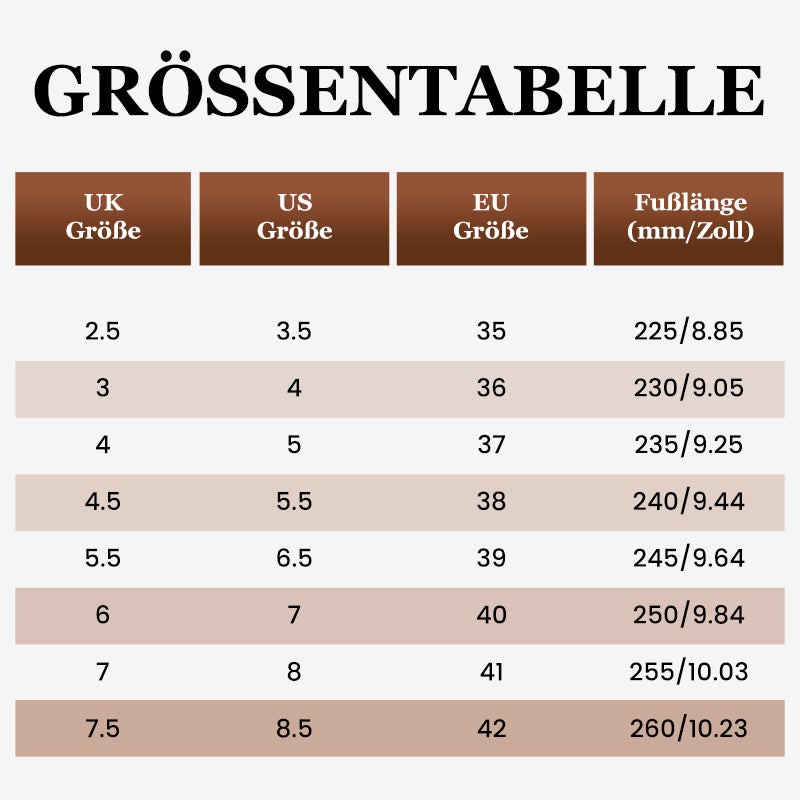 GRÖSSENTABELLE

| UK Größe | US Größe | EU Größe | Fußlänge (mm/Zoll) |
|---|---|---|---|
| 2.5 | 3.5 | 35 | 225/8.85 |
| 3 | 4 | 36 | 230/9.05 |
| 4 | 5 | 37 | 235/9.25 |
| 4.5 | 5.5 | 38 | 240/9.44 |
| 5.5 | 6.5 | 39 | 245/9.64 |
| 6 | 7 | 40 | 250/9.84 |
| 7 | 8 | 41 | 255/10.03 |
| 7.5 | 8.5 | 42 | 260/10.23 |